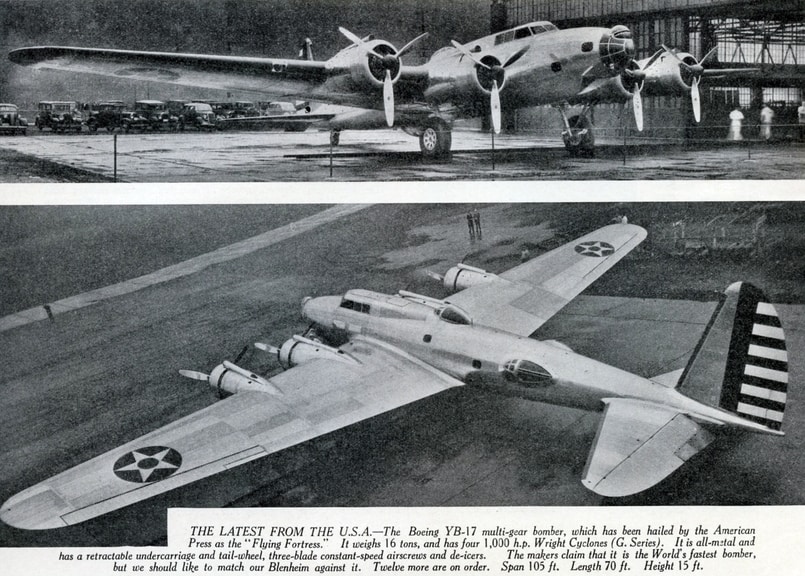 THE LATEST FROM THE U.S.A.—The Boeing YB-17 multi-gear bomber, which has been hailed by the American Press as the "Flying Fortress." It weighs 16 tons, and has four 1,000 h.p. Wright Cyclones (G. Series). It is all-metal and has a retractable undercarriage and tail-wheel, three-blade constant-speed airscrews and de-icers. The makers claim that it is the World's fastest bomber, but we should like to match our Blenheim against it. Twelve more are on order. Span 105 ft. Length 70 ft. Height 15 ft.